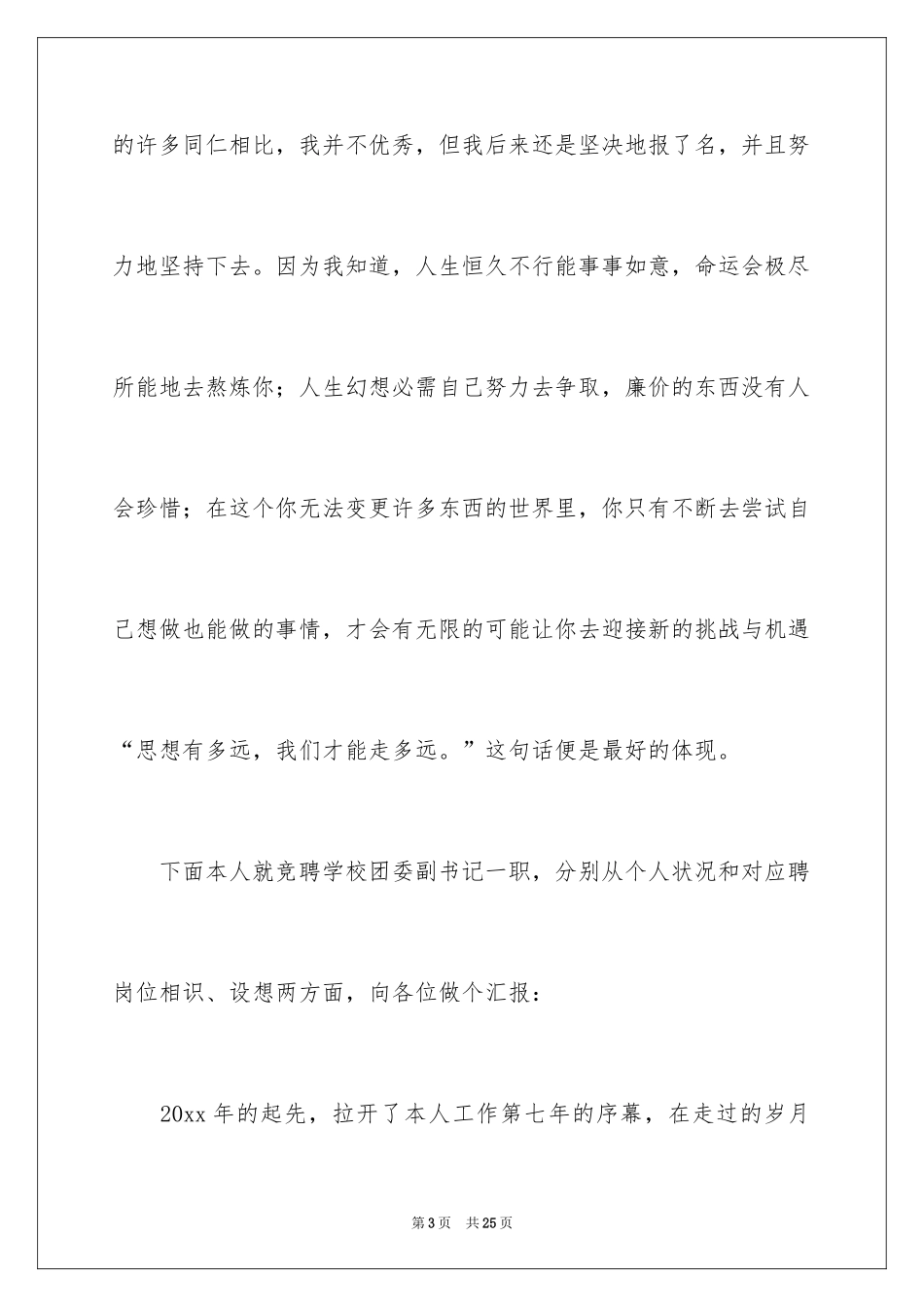 的许多同仁相比，我并不优秀，但我后来还是坚决地报了名，并且努力地坚持下去。因为我知道，人生恒久不行能事事如意，命运会极尽所能地去熬炼你；人生幻想必需自己努力去争取，廉价的东西没有人会珍惜；在这个你无法变更许多东西的世界里，你只有不断去尝试自己想做也能做的事情，才会有无限的可能让你去迎接新的挑战与机遇“思想有多远，我们才能走多远。”这句话便是最好的体现。

下面本人就竞聘学校团委副书记一职，分别从个人状况和对应聘岗位相识、设想两方面，向各位做个汇报：

20xx 年的起先，拉开了本人工作第七年的序幕，在走过的岁月

第 3 页　共 25 页